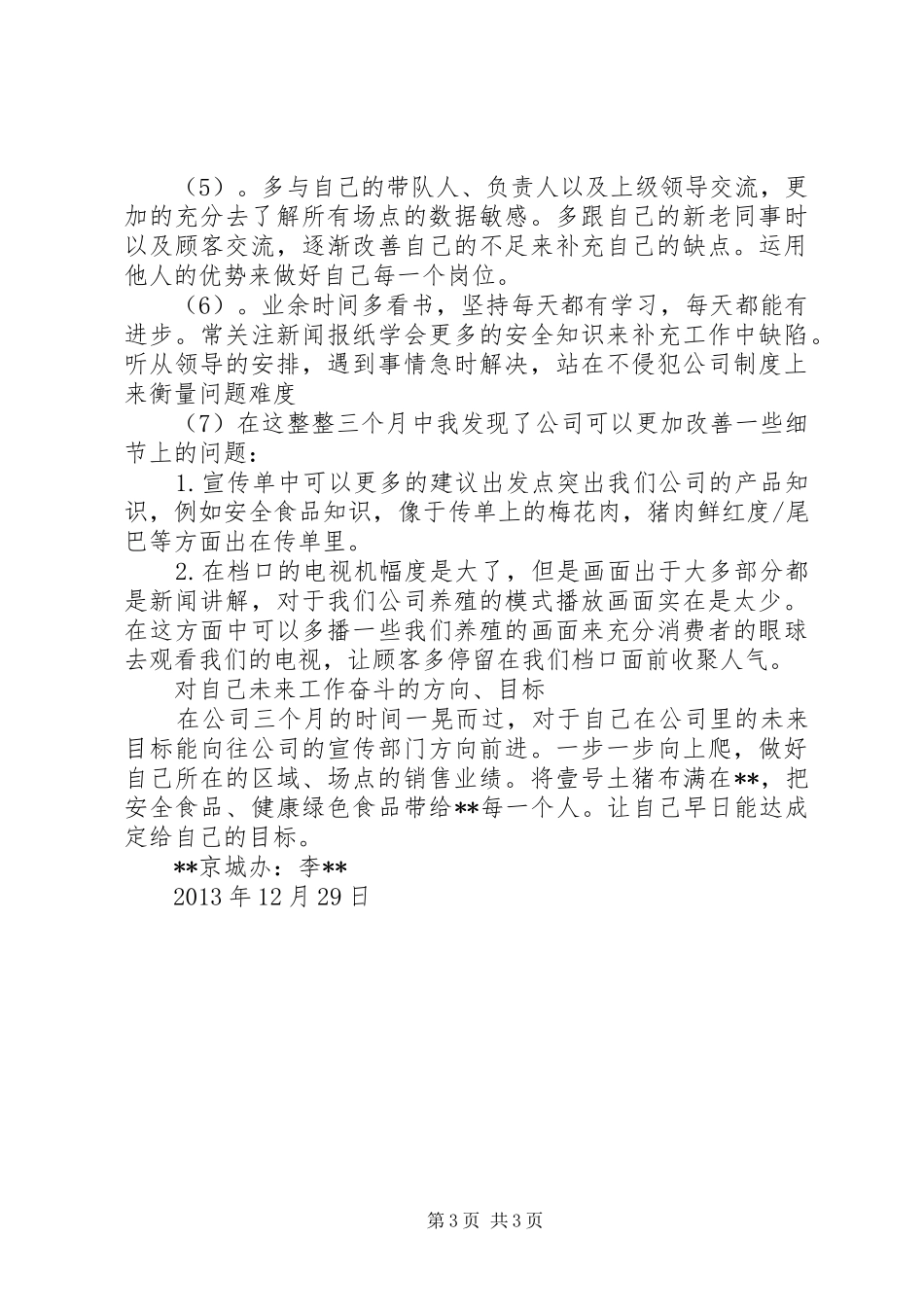 （5）。多与自己的带队人、负责人以及上级领导交流，更加的充分去了解所有场点的数据敏感。多跟自己的新老同事时以及顾客交流，逐渐改善自己的不足来补充自己的缺点。运用他人的优势来做好自己每一个岗位。

（6）。业余时间多看书，坚持每天都有学习，每天都能有进步。常关注新闻报纸学会更多的安全知识来补充工作中缺陷。听从领导的安排，遇到事情急时解决，站在不侵犯公司制度上来衡量问题难度

（7）在这整整三个月中我发现了公司可以更加改善一些细节上的问题：

1.宣传单中可以更多的建议出发点突出我们公司的产品知识，例如安全食品知识，像于传单上的梅花肉，猪肉鲜红度/尾巴等方面出在传单里。

2.在档口的电视机幅度是大了，但是画面出于大多部分都是新闻讲解，对于我们公司养殖的模式播放画面实在是太少。在这方面中可以多播一些我们养殖的画面来充分消费者的眼球去观看我们的电视，让顾客多停留在我们档口面前收聚人气。

对自己未来工作奋斗的方向、目标

在公司三个月的时间一晃而过，对于自己在公司里的未来目标能向往公司的宣传部门方向前进。一步一步向上爬，做好自己所在的区域、场点的销售业绩。将壹号土猪布满在**，把安全食品、健康绿色食品带给**每一个人。让自己早日能达成定给自己的目标。

**京城办：李**

2013年12月29日

第3页 共3页